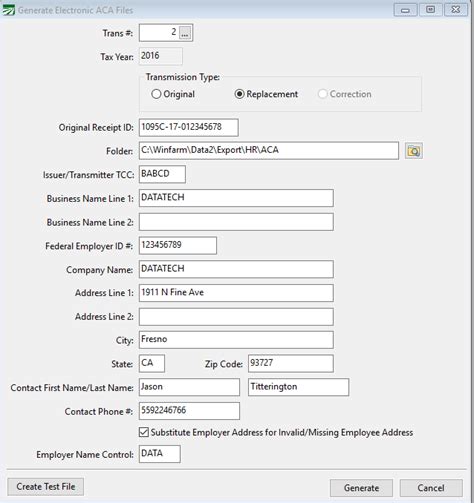 Generate Electronic ACA Files

Trans #: 2 ...

Tax Year: 2016

Transmission Type:
Original
Replacement
Correction

Original Receipt ID: 1095C-17-012345678

Folder: C:\Winfarm\Data2\Export\HR\ACA

Issuer/Transmitter TCC: BABCD

Business Name Line 1: DATATECH

Business Name Line 2:

Federal Employer ID #: 123456789

Company Name: DATATECH

Address Line 1: 1911 N Fine Ave

Address Line 2:

City: Fresno

State: CA Zip Code: 93727

Contact First Name/Last Name: Jason Titterington

Contact Phone #: 5592246766

Substitute Employer Address for Invalid/Missing Employee Address

Employer Name Control: DATA

Create Test File

Generate

Cancel